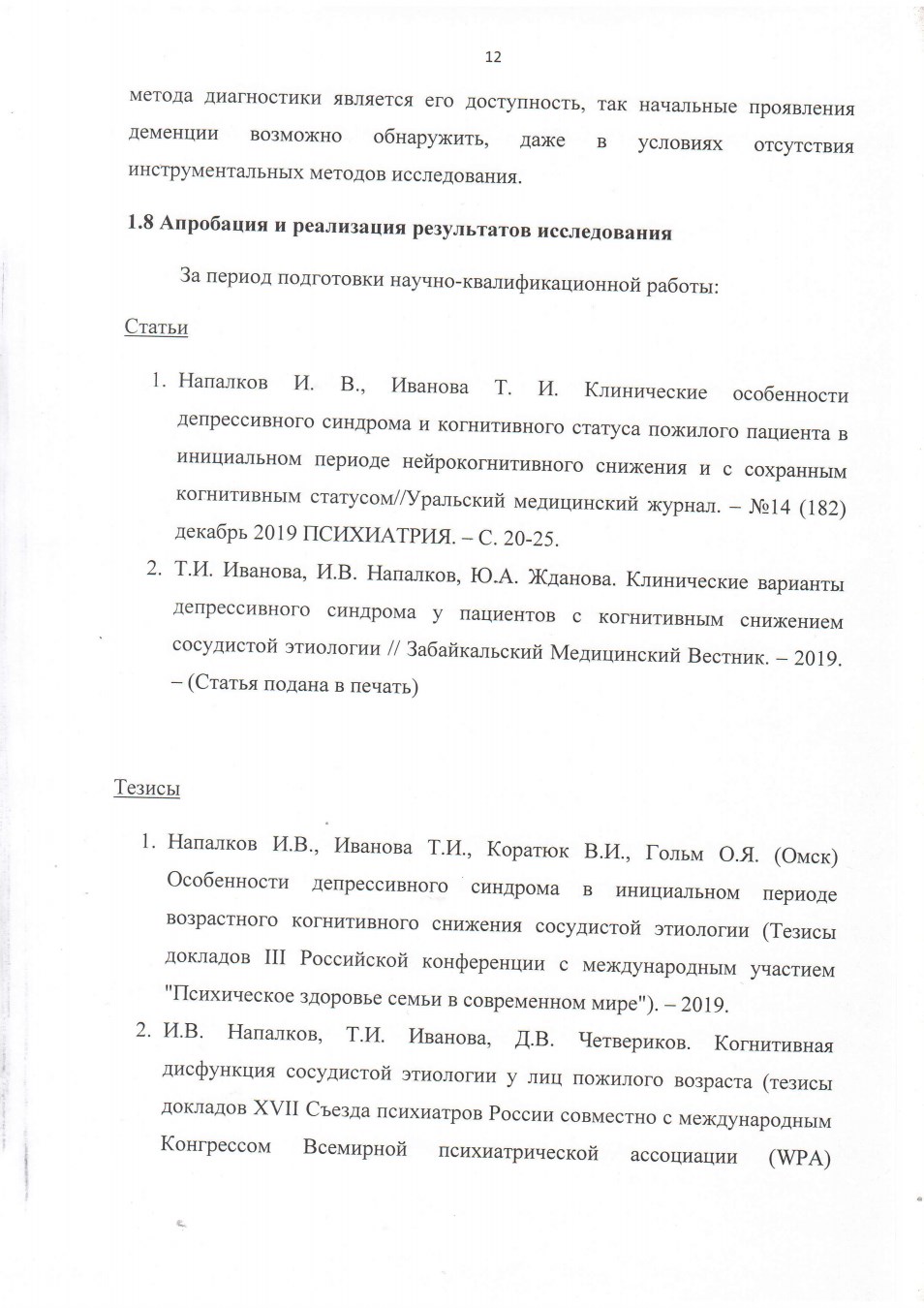 12

метода диагностики является его доступность, так начальные проявления деменции возможно обнаружить, даже в условиях отсутствия инструментальных методов исследования.

1.8 Апробация и реализация результатов исследования

За период подготовки научно-квалификационной работы:

Статьи

1. Напалков И. В., Иванова Т. И. Клинические особенности депрессивного синдрома и когнитивного статуса пожилого пациента в инициальном периоде нейрокогнитивного снижения и с сохранным когнитивным статусом//Уральский медицинский журнал. – №14 (182) декабрь 2019 ПСИХИАТРИЯ. – С. 20-25.
2. Т.И. Иванова, И.В. Напалков, Ю.А. Жданова. Клинические варианты депрессивного синдрома у пациентов с когнитивным снижением сосудистой этиологии // Забайкальский Медицинский Вестник. – 2019. – (Статья подана в печать)

Тезисы

1. Напалков И.В., Иванова Т.И., Коратюк В.И., Гольм О.Я. (Омск) Особенности депрессивного синдрома в инициальном периоде возрастного когнитивного снижения сосудистой этиологии (Тезисы докладов III Российской конференции с международным участием "Психическое здоровье семьи в современном мире"). – 2019.
2. И.В. Напалков, Т.И. Иванова, Д.В. Четвериков. Когнитивная дисфункция сосудистой этиологии у лиц пожилого возраста (тезисы докладов XVII Съезда психиатров России совместно с международным Конгрессом Всемирной психиатрической ассоциации (WPA)